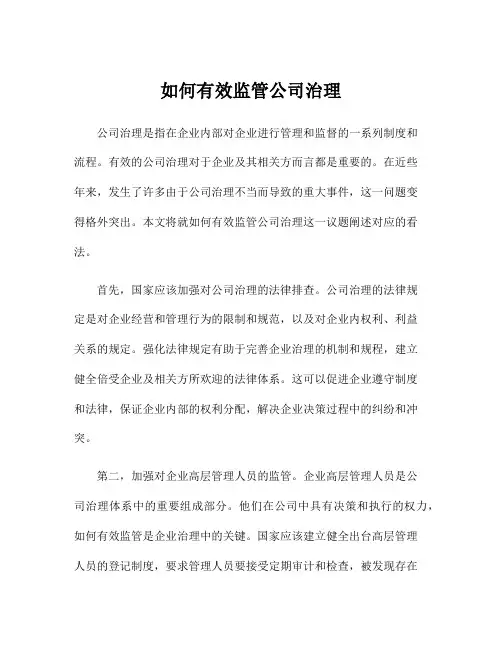 如何有效监管公司治理

公司治理是指在企业内部对企业进行管理和监督的一系列制度和流程。有效的公司治理对于企业及其相关方而言都是重要的。在近些年来，发生了许多由于公司治理不当而导致的重大事件，这一问题变得格外突出。本文将就如何有效监管公司治理这一议题阐述对应的看法。

首先，国家应该加强对公司治理的法律排查。公司治理的法律规定是对企业经营和管理行为的限制和规范，以及对企业内权利、利益关系的规定。强化法律规定有助于完善企业治理的机制和规程，建立健全倍受企业及相关方所欢迎的法律体系。这可以促进企业遵守制度和法律，保证企业内部的权利分配，解决企业决策过程中的纠纷和冲突。

第二，加强对企业高层管理人员的监管。企业高层管理人员是公司治理体系中的重要组成部分。他们在公司中具有决策和执行的权力，如何有效监管是企业治理中的关键。国家应该建立健全出台高层管理人员的登记制度，要求管理人员要接受定期审计和检查，被发现存在